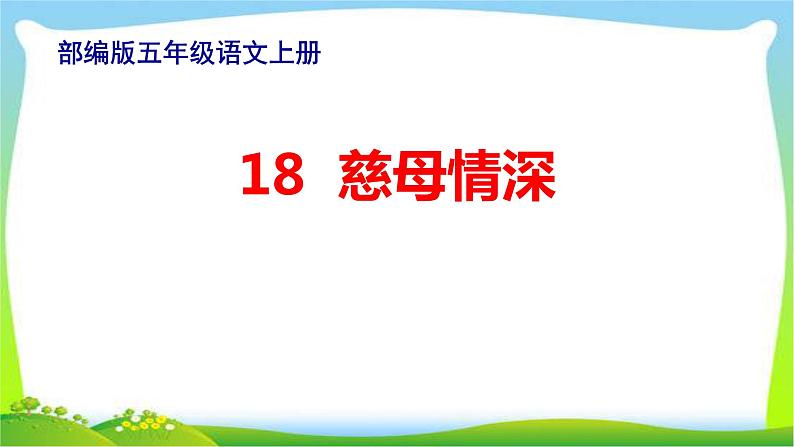 部编版五年级语文上册

18 慈母情深